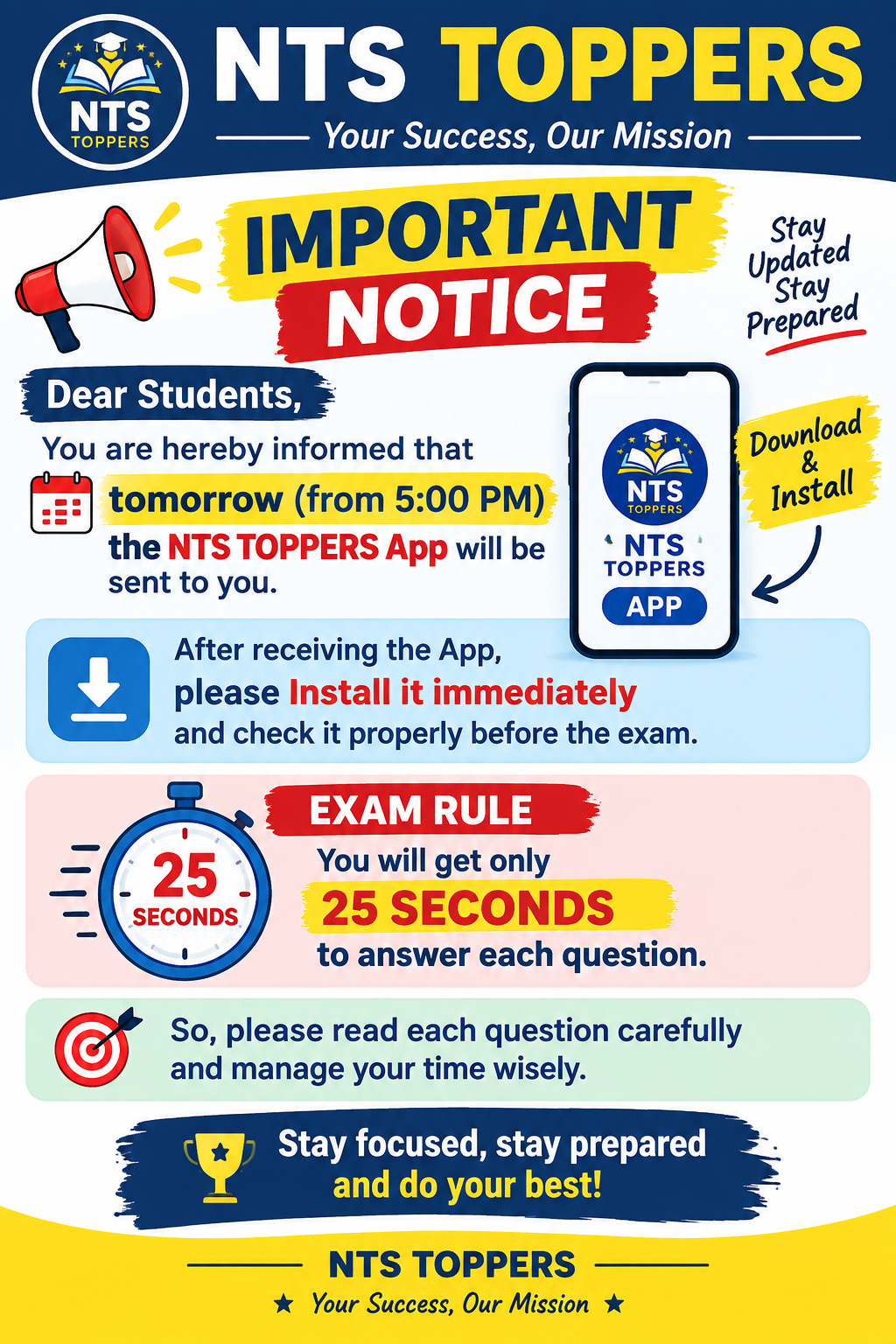 NTS TOPPERS

NTS TOPPERS

Your Success, Our Mission

IMPORTANT NOTICE

Stay Updated Stay Prepared

Dear Students,

You are hereby informed that tomorrow (from 5:00 PM) the NTS TOPPERS App will be sent to you.

NTS TOPPERS

NTS TOPPERS APP

Download & Install

After receiving the App, please Install it immediately and check it properly before the exam.

25 SECONDS

EXAM RULE

You will get only 25 SECONDS to answer each question.

So, please read each question carefully and manage your time wisely.

Stay focused, stay prepared and do your best!

NTS TOPPERS

★ Your Success, Our Mission ★